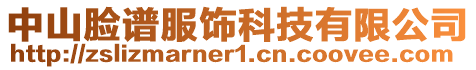 中山脸谱服饰科技有限公司
http://zslizmarner1.cn.coovee.com